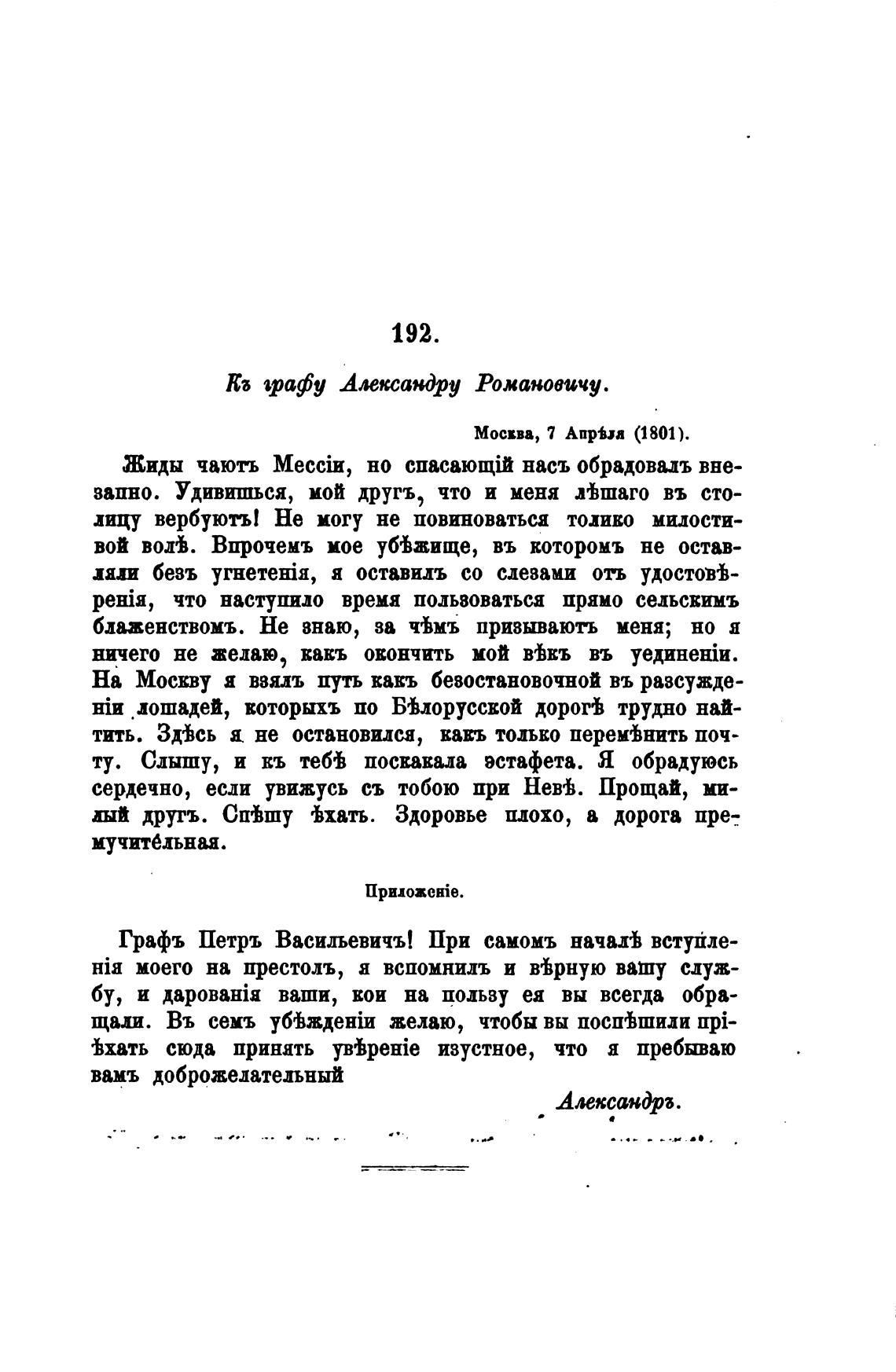 192.

Къ графу Александру Романовичу.

Москва, 7 Апрѣля (1801).

Жиды чаютъ Мессіи, но спасающій насъ обрадовалъ внезапно. Удивишься, мой другъ, что и меня лѣшаго въ столицу вербуютъ! Не могу не повиноваться толико милостивой волѣ. Впрочемъ мое убѣжище, въ которомъ не оставляли безъ угнетенія, я оставилъ со слезами отъ удостовѣренія, что наступило время пользоваться прямо сельскимъ блаженствомъ. Не знаю, за чѣмъ призываютъ меня; но я ничего не желаю, какъ окончить мой вѣкъ въ уединеніи. На Москву я взялъ путь какъ безостановочной въ разсужденіи лошадей, которыхъ по Бѣлорусской дорогѣ трудно найтить. Здѣсь я не остановился, какъ только перемѣнить почту. Слышу, и къ тебѣ поскакала эстафета. Я обрадуюсь сердечно, если увижусь съ тобою при Невѣ. Прощай, милый другъ. Спѣшу ѣхать. Здоровье плохо, а дорога премучительная.

Приложеніе.

Графъ Петръ Васильевичъ! При самомъ началѣ вступленія моего на престолъ, я вспомнилъ и вѣрную вашу службу, и дарованія ваши, кои на пользу ея вы всегда обращали. Въ семъ убѣжденіи желаю, чтобы вы поспѣшили пріѣхать сюда принять увѣреніе изустное, что я пребываю вамъ доброжелательный

Александръ.